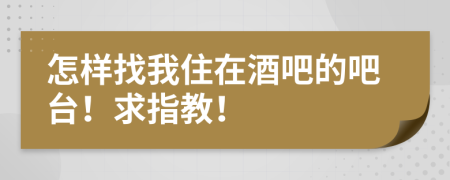 怎样找我住在酒吧的吧台！求指教！